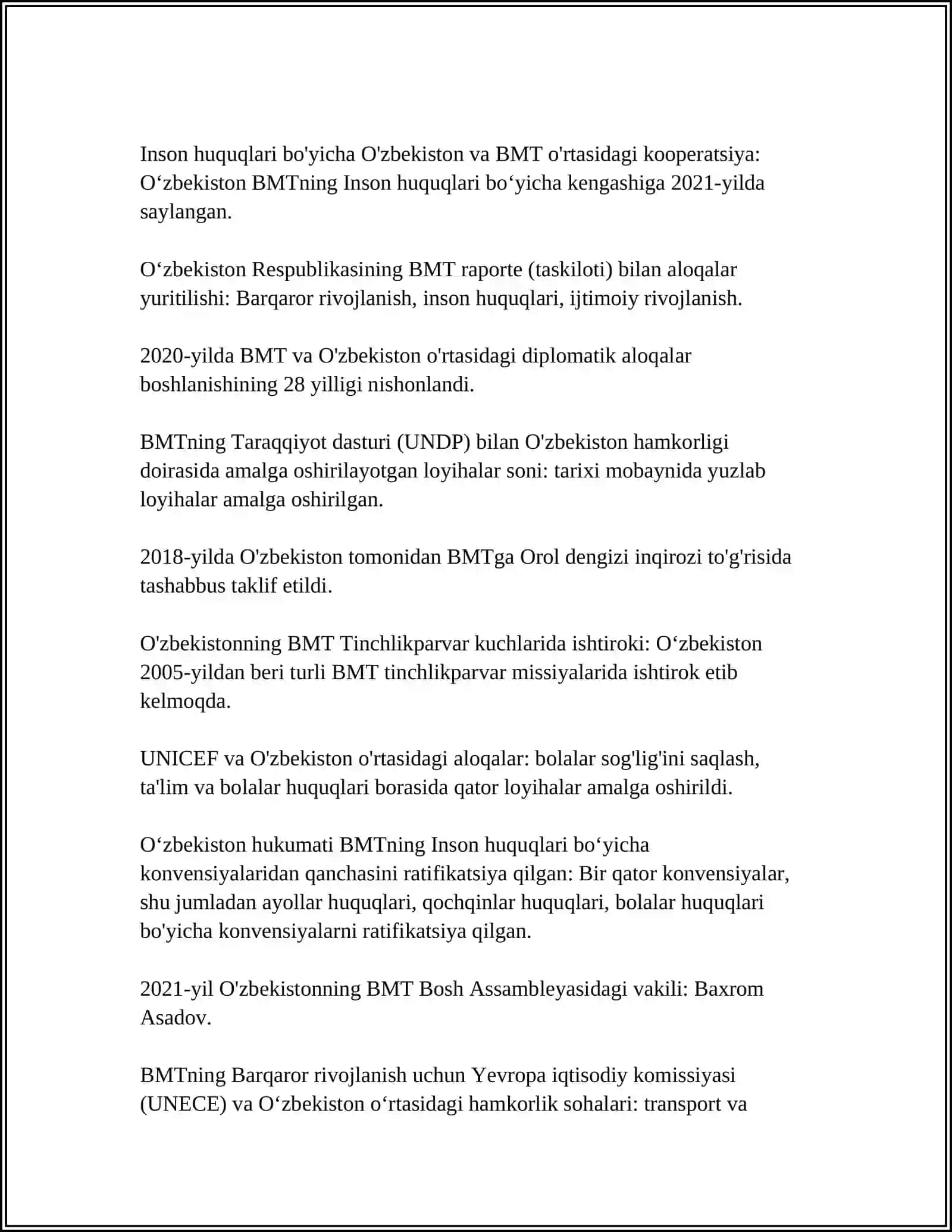 Inson huquqlari bo'yicha O'zbekiston va BMT o'rtasidagi kooperatsiya: O‘zbekiston BMTning Inson huquqlari bo‘yicha kengashiga 2021-yilda saylangan.

O‘zbekiston Respublikasining BMT raporte (taskiloti) bilan aloqalar yuritilishi: Barqaror rivojlanish, inson huquqlari, ijtimoiy rivojlanish.

2020-yilda BMT va O'zbekiston o'rtasidagi diplomatik aloqalar boshlanishining 28 yilligi nishonlandi.

BMTning Taraqqiyot dasturi (UNDP) bilan O'zbekiston hamkorligi doirasida amalga oshirilayotgan loyihalar soni: tarixi mobaynida yuzlab loyihalar amalga oshirilgan.

2018-yilda O'zbekiston tomonidan BMTga Orol dengizi inqirozi to'g'risida tashabbus taklif etildi.

O'zbekistonning BMT Tinchlikparvar kuchlarida ishtiroki: O‘zbekiston 2005-yildan beri turli BMT tinchlikparvar missiyalarida ishtirok etib kelmoqda.

UNICEF va O'zbekiston o'rtasidagi aloqalar: bolalar sog'lig'ini saqlash, ta'lim va bolalar huquqlari borasida qator loyihalar amalga oshirildi.

O‘zbekiston hukumati BMTning Inson huquqlari bo‘yicha konvensiyalaridan qanchasini ratifikatsiya qilgan: Bir qator konvensiyalar, shu jumladan ayollar huquqlari, qochqinlar huquqlari, bolalar huquqlari bo'yicha konvensiyalarni ratifikatsiya qilgan.

2021-yil O'zbekistonning BMT Bosh Assambleyasidagi vakili: Baxrom Asadov.

BMTning Barqaror rivojlanish uchun Yevropa iqtisodiy komissiyasi (UNECE) va O‘zbekiston o‘rtasidagi hamkorlik sohalari: transport va